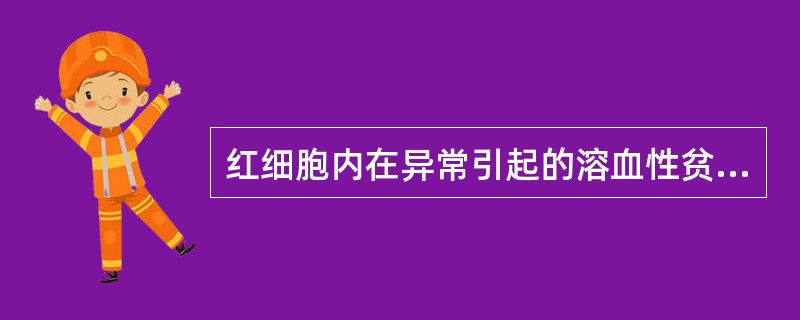 红细胞内在异常引起的溶血性贫...